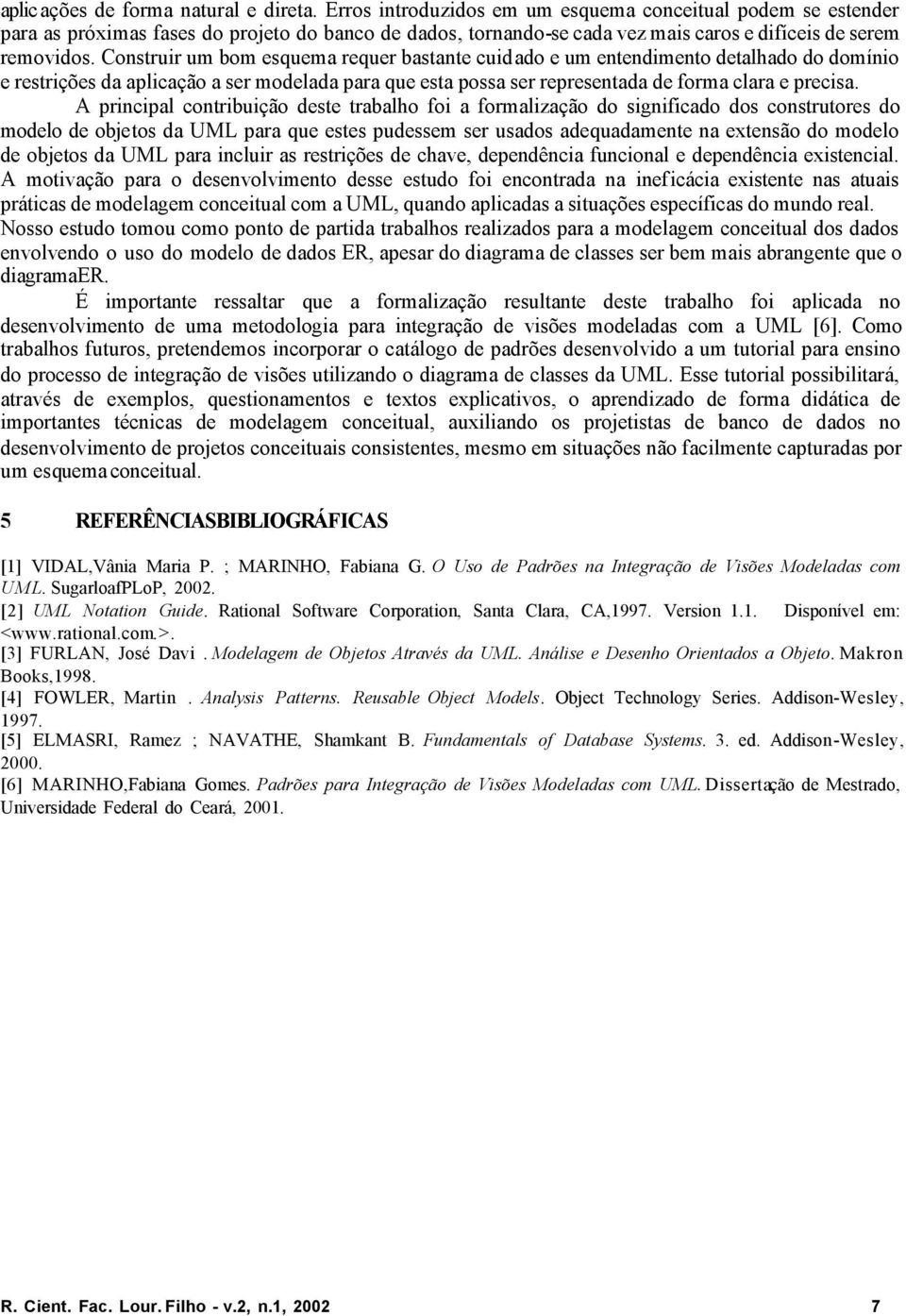 aplicações de forma natural e direta. Erros introduzidos em um esquema conceitual podem se estender para as próximas fases do projeto do banco de dados, tornando-se cada vez mais caros e difíceis de serem removidos. Construir um bom esquema requer bastante cuidado e um entendimento detalhado do domínio e restrições da aplicação a ser modelada para que esta possa ser representada de forma clara e precisa.

A principal contribuição deste trabalho foi a formalização do significado dos construtores do modelo de objetos da UML para que estes pudessem ser usados adequadamente na extensão do modelo de objetos da UML para incluir as restrições de chave, dependência funcional e dependência existencial. A motivação para o desenvolvimento desse estudo foi encontrada na ineficácia existente nas atuais práticas de modelagem conceitual com a UML, quando aplicadas a situações específicas do mundo real. Nosso estudo tomou como ponto de partida trabalhos realizados para a modelagem conceitual dos dados envolvendo o uso do modelo de dados ER, apesar do diagrama de classes ser bem mais abrangente que o diagramaER.

É importante ressaltar que a formalização resultante deste trabalho foi aplicada no desenvolvimento de uma metodologia para integração de visões modeladas com a UML [6]. Como trabalhos futuros, pretendemos incorporar o catálogo de padrões desenvolvido a um tutorial para ensino do processo de integração de visões utilizando o diagrama de classes da UML. Esse tutorial possibilitará, através de exemplos, questionamentos e textos explicativos, o aprendizado de forma didática de importantes técnicas de modelagem conceitual, auxiliando os projetistas de banco de dados no desenvolvimento de projetos conceituais consistentes, mesmo em situações não facilmente capturadas por um esquema conceitual.

5 REFERÊNCIASBIBLIOGRÁFICAS

[1] VIDAL,Vânia Maria P. ; MARINHO, Fabiana G. O Uso de Padrões na Integração de Visões Modeladas com UML. SugarloafPLoP, 2002.
[2] UML Notation Guide. Rational Software Corporation, Santa Clara, CA,1997. Version 1.1. Disponível em: <www.rational.com.>.
[3] FURLAN, José Davi . Modelagem de Objetos Através da UML. Análise e Desenho Orientados a Objeto. Makron Books,1998.
[4] FOWLER, Martin . Analysis Patterns. Reusable Object Models. Object Technology Series. Addison-Wesley, 1997.
[5] ELMASRI, Ramez ; NAVATHE, Shamkant B. Fundamentals of Database Systems. 3. ed. Addison-Wesley, 2000.
[6] MARINHO,Fabiana Gomes. Padrões para Integração de Visões Modeladas com UML. Dissertação de Mestrado, Universidade Federal do Ceará, 2001.

R. Cient. Fac. Lour. Filho - v.2, n.1, 2002 7